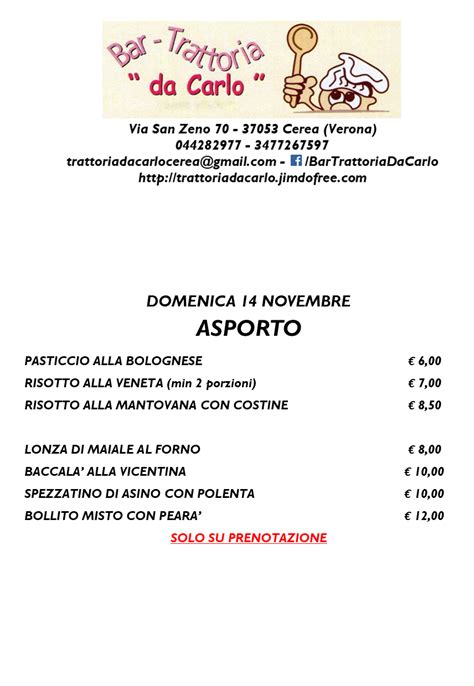 Bar - Trattoria
" da Carlo "

Via San Zeno 70 - 37053 Cerea (Verona)
044282977 - 3477267597
trattoriadacarlocerea@gmail.com - /BarTrattoriaDaCarlo
http://trattoriadacarlo.jimdofree.com

DOMENICA 14 NOVEMBRE
ASPORTO

| | |
|---|---|
| PASTICCIO ALLA BOLOGNESE | € 6,00 |
| RISOTTO ALLA VENETA (min 2 porzioni) | € 7,00 |
| RISOTTO ALLA MANTOVANA CON COSTINE | € 8,50 |
| LONZA DI MAIALE AL FORNO | € 8,00 |
| BACCALA' ALLA VICENTINA | € 10,00 |
| SPEZZATINO DI ASINO CON POLENTA | € 10,00 |
| BOLLITO MISTO CON PEARA' | € 12,00 |

SOLO SU PRENOTAZIONE